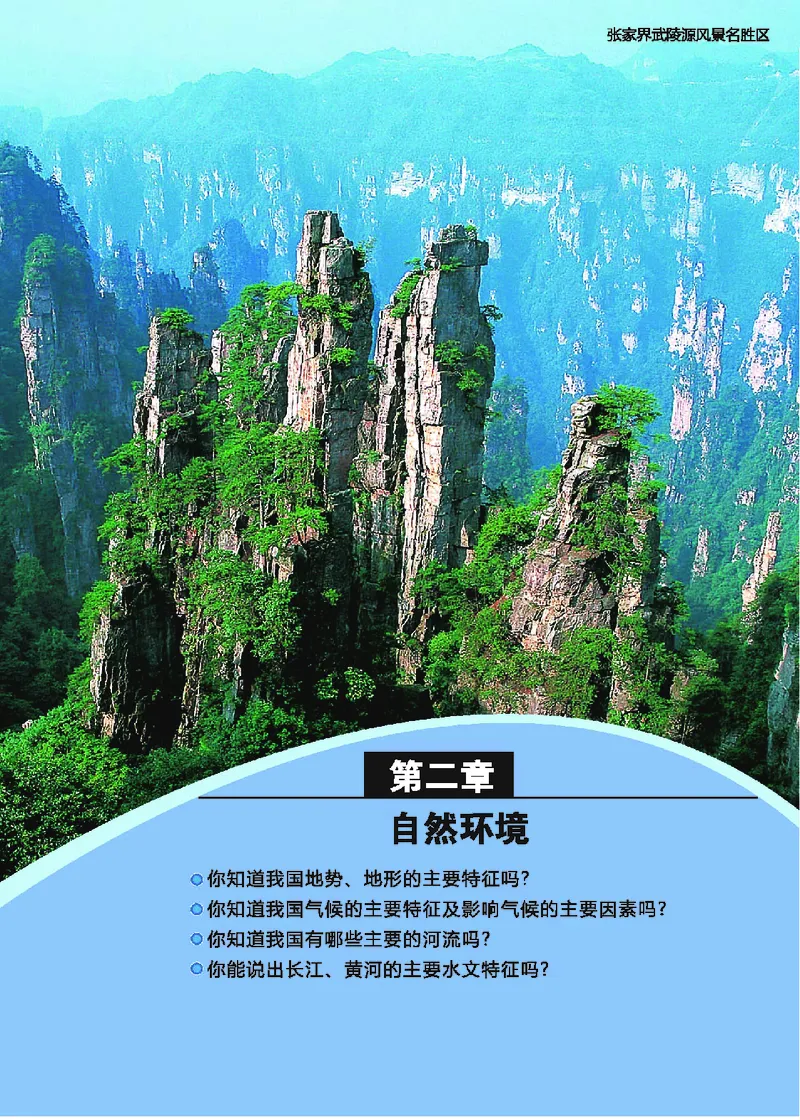 张家界武陵源风景名胜区

第二章

自然环境

你知道我国地势、地形的主要特征吗？

你知道我国气候的主要特征及影响气候的主要因素吗？

你知道我国有哪些主要的河流吗？

你能说出长江、黄河的主要水文特征吗？